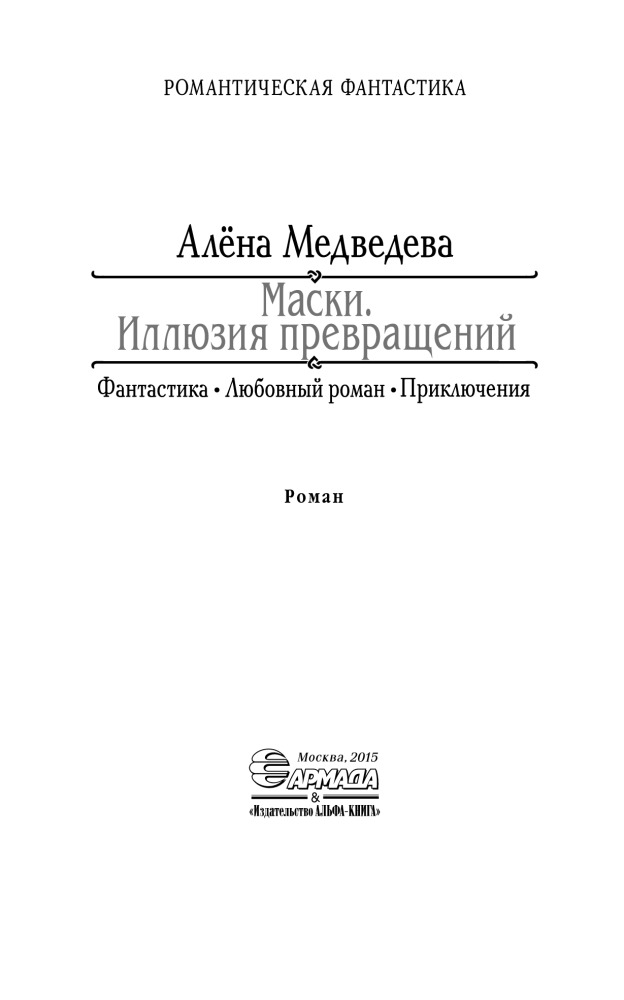 РОМАНТИЧЕСКАЯ ФАНТАСТИКА

Алёна Медведева

Маски.
Иллюзия превращений

Фантастика • Любовный роман • Приключения

Роман

Москва, 2015
АРМАДА
&
«Издательство АЛЬФА-КНИГА»